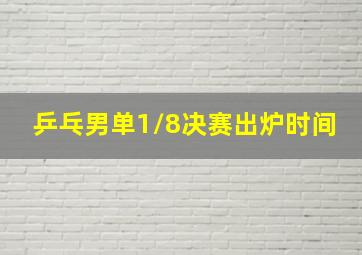 乒乓男单1/8决赛出炉时间